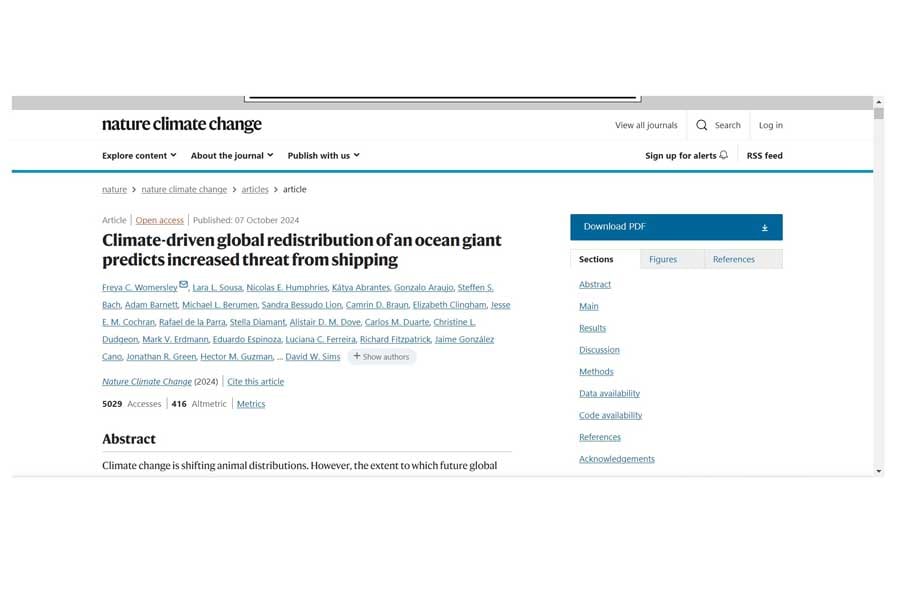 nature climate change

View all journals Search Log in

Explore content About the journal Publish with us

Sign up for alerts RSS feed

nature > nature climate change > articles > article

Article | Open access | Published: 07 October 2024

Climate-driven global redistribution of an ocean giant predicts increased threat from shipping

Freya C. Womersley, Lara L. Sousa, Nicolas E. Humphries, Kátya Abrantes, Gonzalo Araujo, Steffen S. Bach, Adam Barnett, Michael L. Berumen, Sandra Bessudo Lion, Camrin D. Braun, Elizabeth Clingham, Jesse E. M. Cochran, Rafael de la Parra, Stella Diamant, Alistair D. M. Dove, Carlos M. Duarte, Christine L. Dudgeon, Mark V. Erdmann, Eduardo Espinoza, Luciana C. Ferreira, Richard Fitzpatrick, Jaime González Cano, Jonathan R. Green, Hector M. Guzman, ... David W. Sims + Show authors

Nature Climate Change (2024) | Cite this article

5029 Accesses | 416 Altmetric | Metrics

Abstract

Climate change is shifting animal distributions. However, the extent to which future global

Download PDF

Sections Figures References

Abstract

Main

Results

Discussion

Methods

Data availability

Code availability

References

Acknowledgements